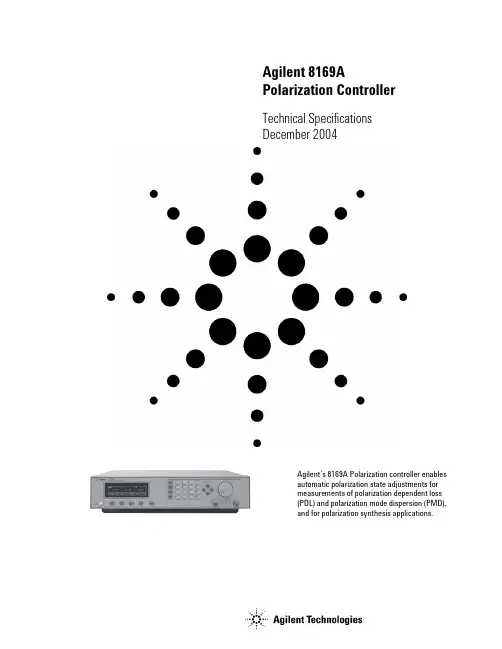 Agilent 8169A
Polarization Controller

Technical Specifications
December 2004

Agilent's 8169A Polarization controller enables automatic polarization state adjustments for measurements of polarization dependent loss (PDL) and polarization mode dispersion (PMD), and for polarization synthesis applications.

Agilent Technologies